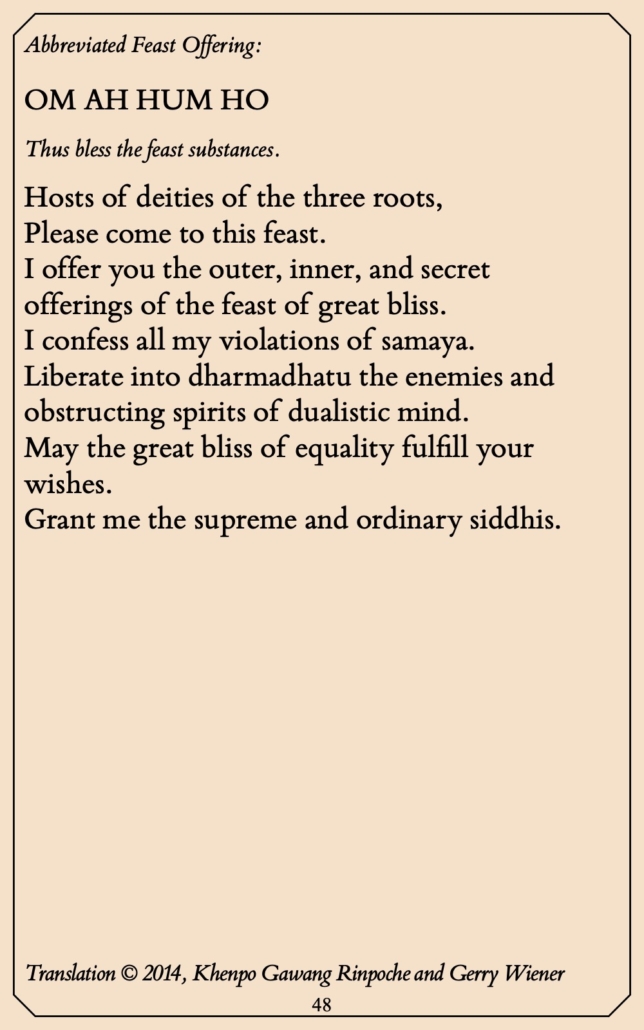 Abbreviated Feast Offering:

OM AH HUM HO

Thus bless the feast substances.

Hosts of deities of the three roots,
Please come to this feast.
I offer you the outer, inner, and secret offerings of the feast of great bliss.
I confess all my violations of samaya.
Liberate into dharmadhatu the enemies and obstructing spirits of dualistic mind.
May the great bliss of equality fulfill your wishes.
Grant me the supreme and ordinary siddhis.

Translation © 2014, Khenpo Gawang Rinpoche and Gerry Wiener

48